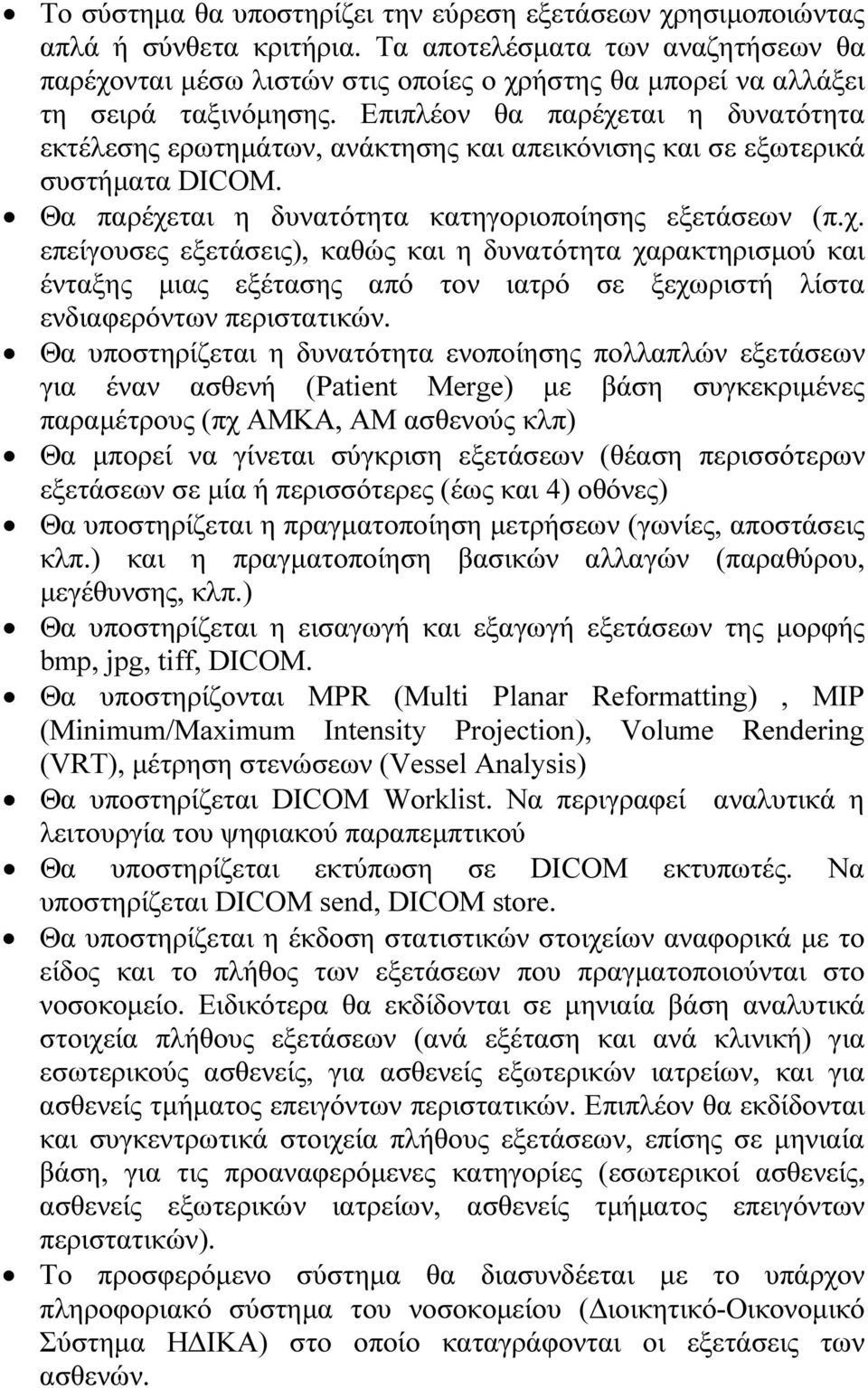 • Το σύστημα θα υποστηρίζει την εύρεση εξετάσεων χρησιμοποιώντας απλά ή σύνθετα κριτήρια. Τα αποτελέσματα των αναζητήσεων θα παρέχονται μέσω λιστών στις οποίες ο χρήστης θα μπορεί να αλλάξει τη σειρά ταξινόμησης. Επιπλέον θα παρέχεται η δυνατότητα εκτέλεσης ερωτημάτων, ανάκτησης και απεικόνισης και σε εξωτερικά συστήματα DICOM.
• Θα παρέχεται η δυνατότητα κατηγοριοποίησης εξετάσεων (π.χ. επείγουσες εξετάσεις), καθώς και η δυνατότητα χαρακτηρισμού και ένταξης μιας εξέτασης από τον ιατρό σε ξεχωριστή λίστα ενδιαφερόντων περιστατικών.
• Θα υποστηρίζεται η δυνατότητα ενοποίησης πολλαπλών εξετάσεων για έναν ασθενή (Patient Merge) με βάση συγκεκριμένες παραμέτρους (πχ ΑΜΚΑ, ΑΜ ασθενούς κλπ)
• Θα μπορεί να γίνεται σύγκριση εξετάσεων (θέαση περισσότερων εξετάσεων σε μία ή περισσότερες (έως και 4) οθόνες)
• Θα υποστηρίζεται η πραγματοποίηση μετρήσεων (γωνίες, αποστάσεις κλπ.) και η πραγματοποίηση βασικών αλλαγών (παραθύρου, μεγέθυνσης, κλπ.)
• Θα υποστηρίζεται η εισαγωγή και εξαγωγή εξετάσεων της μορφής bmp, jpg, tiff, DICOM.
• Θα υποστηρίζονται MPR (Multi Planar Reformatting) , MIP (Minimum/Maximum Intensity Projection), Volume Rendering (VRT), μέτρηση στενώσεων (Vessel Analysis)
• Θα υποστηρίζεται DICOM Worklist. Να περιγραφεί αναλυτικά η λειτουργία του ψηφιακού παραπεμπτικού
• Θα υποστηρίζεται εκτύπωση σε DICOM εκτυπωτές. Να υποστηρίζεται DICOM send, DICOM store.
• Θα υποστηρίζεται η έκδοση στατιστικών στοιχείων αναφορικά με το είδος και το πλήθος των εξετάσεων που πραγματοποιούνται στο νοσοκομείο. Ειδικότερα θα εκδίδονται σε μηνιαία βάση αναλυτικά στοιχεία πλήθους εξετάσεων (ανά εξέταση και ανά κλινική) για εσωτερικούς ασθενείς, για ασθενείς εξωτερικών ιατρείων, και για ασθενείς τμήματος επειγόντων περιστατικών. Επιπλέον θα εκδίδονται και συγκεντρωτικά στοιχεία πλήθους εξετάσεων, επίσης σε μηνιαία βάση, για τις προαναφερόμενες κατηγορίες (εσωτερικοί ασθενείς, ασθενείς εξωτερικών ιατρείων, ασθενείς τμήματος επειγόντων περιστατικών).
• Το προσφερόμενο σύστημα θα διασυνδέεται με το υπάρχον πληροφοριακό σύστημα του νοσοκομείου (Διοικητικό-Οικονομικό Σύστημα ΗΔΙΚΑ) στο οποίο καταγράφονται οι εξετάσεις των ασθενών.